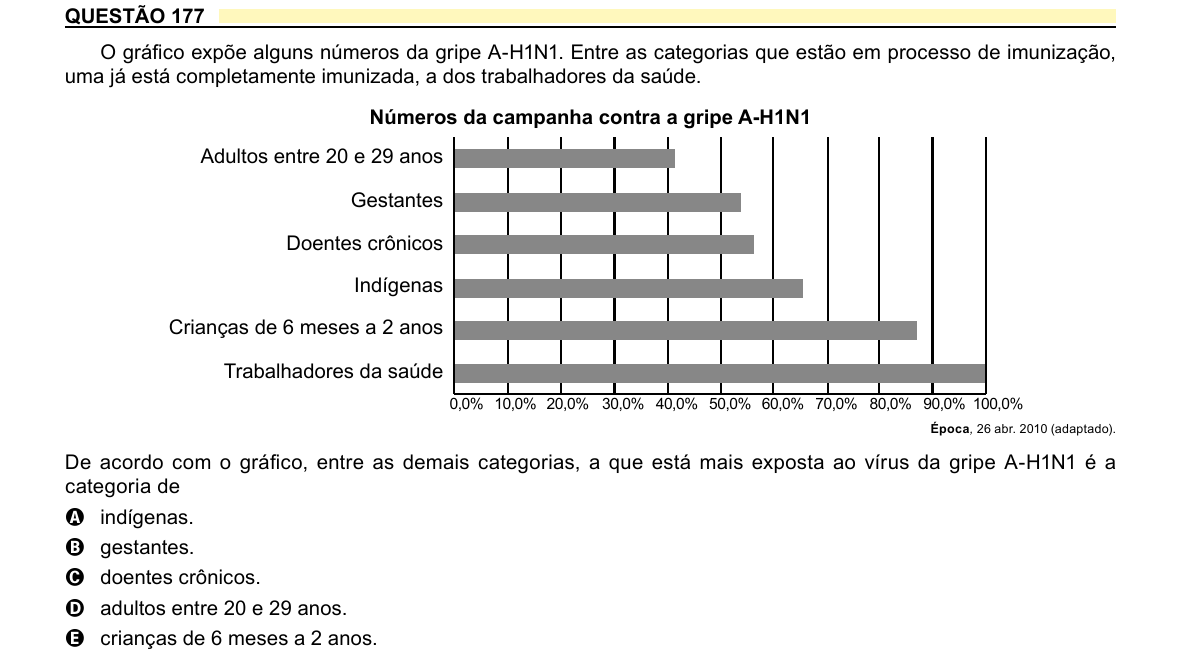 QUESTÃO 177

O gráfico expõe alguns números da gripe A-H1N1. Entre as categorias que estão em processo de imunização, uma já está completamente imunizada, a dos trabalhadores da saúde.

Números da campanha contra a gripe A-H1N1

Adultos entre 20 e 29 anos
Gestantes
Doentes crônicos
Indígenas
Crianças de 6 meses a 2 anos
Trabalhadores da saúde

0,0% 10,0% 20,0% 30,0% 40,0% 50,0% 60,0% 70,0% 80,0% 90,0% 100,0%

Época, 26 abr. 2010 (adaptado).

De acordo com o gráfico, entre as demais categorias, a que está mais exposta ao vírus da gripe A-H1N1 é a categoria de

A indígenas.
B gestantes.
C doentes crônicos.
D adultos entre 20 e 29 anos.
E crianças de 6 meses a 2 anos.